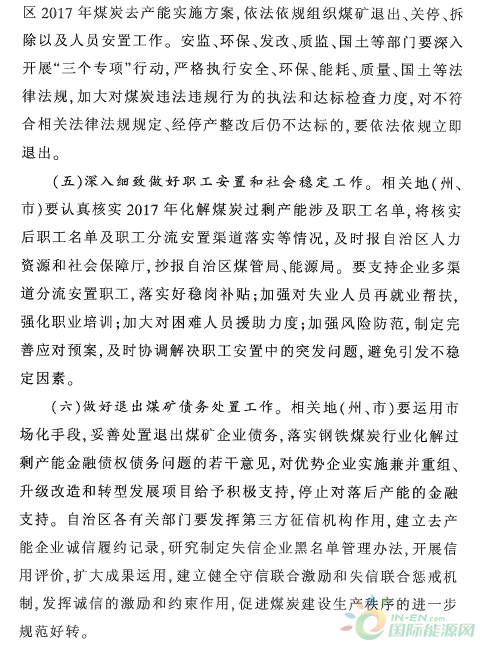 区 2017 年煤炭去产能实施方案，依法依规组织煤矿退出、关停、拆除以及人员安置工作。安监、环保、发改、质监、国土等部门要深入开展“三个专项”行动，严格执行安全、环保、能耗、质量、国土等法律法规，加大对煤炭违法违规行为的执法和达标检查力度，对不符合相关法律法规规定、经停产整改后仍不达标的，要依法依规立即退出。

（五）深入细致做好职工安置和社会稳定工作。相关地（州、市）要认真核实 2017 年化解煤炭过剩产能涉及职工名单，将核实后职工名单及职工分流安置渠道落实等情况，及时报自治区人力资源和社会保障厅，抄报自治区煤管局、能源局。要支持企业多渠道分流安置职工，落实好稳岗补贴；加强对失业人员再就业帮扶，强化职业培训；加大对困难人员援助力度；加强风险防范，制定完善应对预案，及时协调解决职工安置中的突发问题，避免引发不稳定因素。

（六）做好退出煤矿债务处置工作。相关地（州、市）要运用市场化手段，妥善处置退出煤矿企业债务，落实钢铁煤炭行业化解过剩产能金融债权债务问题的若干意见，对优势企业实施兼并重组、升级改造和转型发展项目给予积极支持，停止对落后产能的金融支持。自治区各有关部门要发挥第三方征信机构作用，建立去产能企业诚信履约记录，研究制定失信企业黑名单管理办法，开展信用评价，扩大成果运用，建立健全守信联合激励和失信联合惩戒机制，发挥诚信的激励和约束作用，促进煤炭建设生产秩序的进一步规范好转。

IN-EN.com 国际能源网